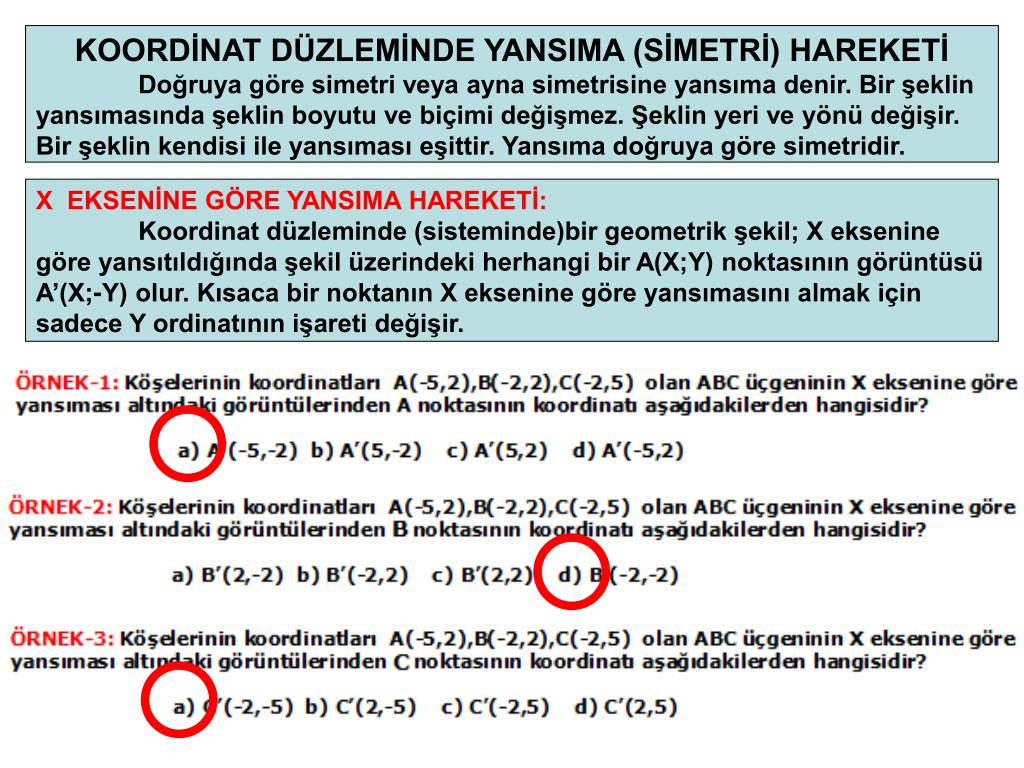 KOORDİNAT DÜZLEMİNDE YANSIMA (SİMETRİ) HAREKETİ

Doğruya göre simetri veya ayna simetrisine yansıma denir. Bir şeklin yansımasında şeklin boyutu ve biçimi değişmez. Şeklin yeri ve yönü değişir. Bir şeklin kendisi ile yansıması eşittir. Yansıma doğruya göre simetridir.

X EKSENİNE GÖRE YANSIMA HAREKETİ:

Koordinat düzleminde (sisteminde)bir geometrik şekil; X eksenine göre yansıtıldığında şekil üzerindeki herhangi bir A(X;Y) noktasının görüntüsü A'(X;-Y) olur. Kısaca bir noktanın X eksenine göre yansımasını almak için sadece Y ordinatının işareti değişir.

ÖRNEK-1: Köşelerinin koordinatları A(-5,2),B(-2,2),C(-2,5) olan ABC üçgeninin X eksenine göre yansıması altındaki görüntülerinden A noktasının koordinatı aşağıdakilerden hangisidir?

a) A'(-5,-2) b) A'(5,-2) c) A'(5,2) d) A'(-5,2)

ÖRNEK-2: Köşelerinin koordinatları A(-5,2),B(-2,2),C(-2,5) olan ABC üçgeninin X eksenine göre yansıması altındaki görüntülerinden B noktasının koordinatı aşağıdakilerden hangisidir?

a) B'(2,-2) b) B'(-2,2) c) B'(2,2) d) B'(-2,-2)

ÖRNEK-3: Köşelerinin koordinatları A(-5,2),B(-2,2),C(-2,5) olan ABC üçgeninin X eksenine göre yansıması altındaki görüntülerinden C noktasının koordinatı aşağıdakilerden hangisidir?

a) C'(-2,-5) b) C'(2,-5) c) C'(-2,5) d) C'(2,5)